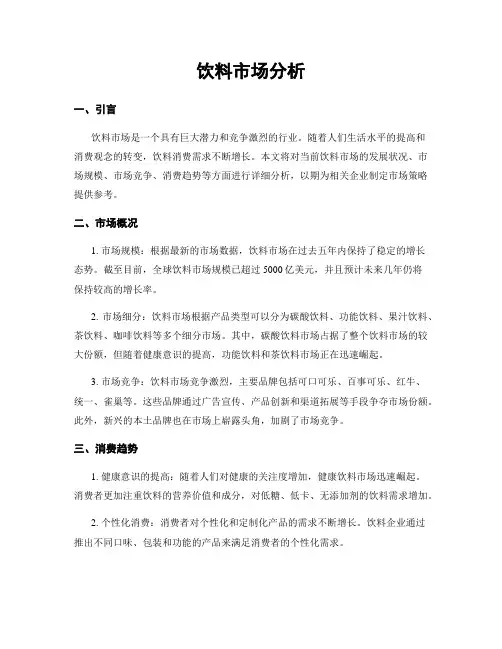 饮料市场分析

一、引言

饮料市场是一个具有巨大潜力和竞争激烈的行业。随着人们生活水平的提高和消费观念的转变，饮料消费需求不断增长。本文将对当前饮料市场的发展状况、市场规模、市场竞争、消费趋势等方面进行详细分析，以期为相关企业制定市场策略提供参考。

二、市场概况

1. 市场规模：根据最新的市场数据，饮料市场在过去五年内保持了稳定的增长态势。截至目前，全球饮料市场规模已超过 5000 亿美元，并且预计未来几年仍将保持较高的增长率。

2. 市场细分：饮料市场根据产品类型可以分为碳酸饮料、功能饮料、果汁饮料、茶饮料、咖啡饮料等多个细分市场。其中，碳酸饮料市场占据了整个饮料市场的较大份额，但随着健康意识的提高，功能饮料和茶饮料市场正在迅速崛起。

3. 市场竞争：饮料市场竞争激烈，主要品牌包括可口可乐、百事可乐、红牛、统一、雀巢等。这些品牌通过广告宣传、产品创新和渠道拓展等手段争夺市场份额。此外，新兴的本土品牌也在市场上崭露头角，加剧了市场竞争。

三、消费趋势

1. 健康意识的提高：随着人们对健康的关注度增加，健康饮料市场迅速崛起。消费者更加注重饮料的营养价值和成分，对低糖、低卡、无添加剂的饮料需求增加。

2. 个性化消费：消费者对个性化和定制化产品的需求不断增长。饮料企业通过推出不同口味、包装和功能的产品来满足消费者的个性化需求。